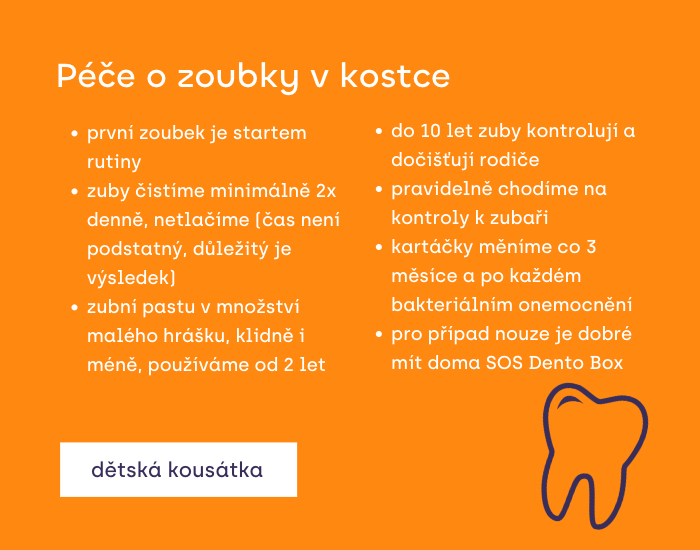 Péče o zoubky v kostce

- první zoubek je startem rutiny
- zuby čistíme minimálně 2x denně, netlačíme (čas není podstatný, důležitý je výsledek)
- zubní pastu v množství malého hrášku, klidně i méně, používáme od 2 let

- do 10 let zuby kontrolují a dočišťují rodiče
- pravidelně chodíme na kontroly k zubaři
- kartáčky měníme co 3 měsíce a po každém bakteriálním onemocnění
- pro případ nouze je dobré mít doma SOS Dento Box

dětská kousátka